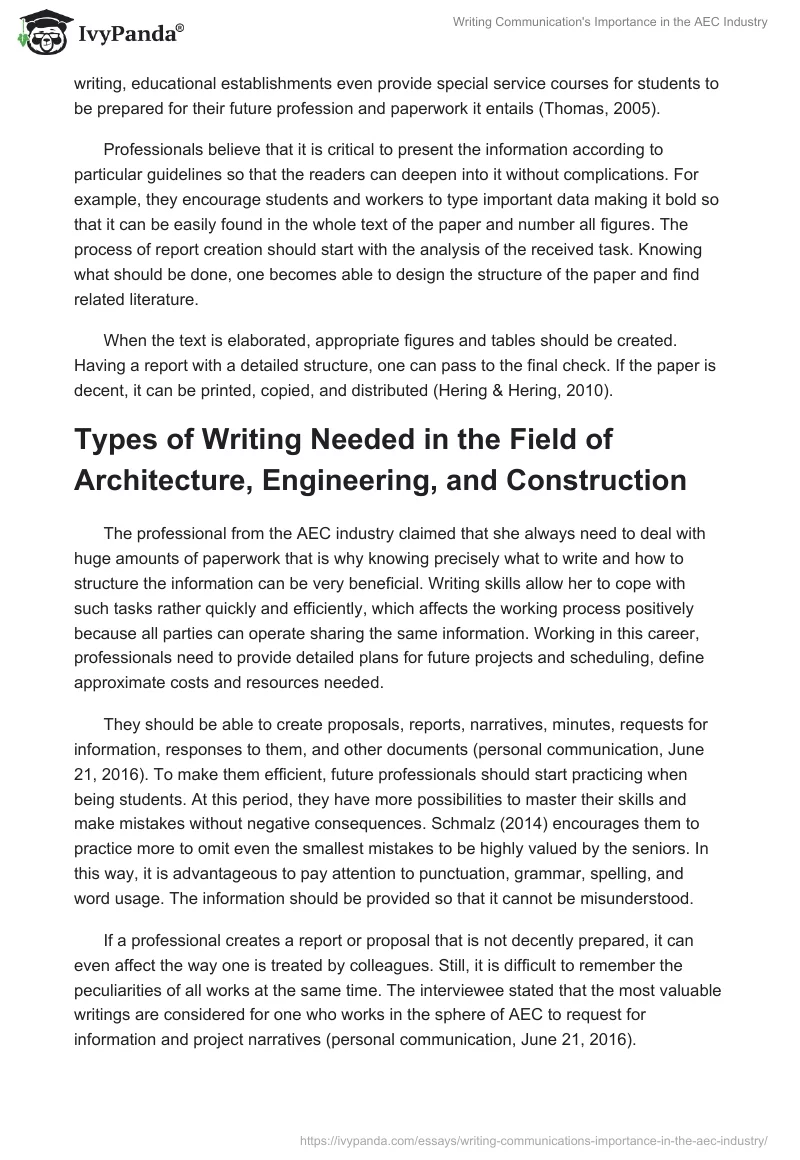 IvyPanda®

Writing Communication's Importance in the AEC Industry

writing, educational establishments even provide special service courses for students to be prepared for their future profession and paperwork it entails (Thomas, 2005).

Professionals believe that it is critical to present the information according to particular guidelines so that the readers can deepen into it without complications. For example, they encourage students and workers to type important data making it bold so that it can be easily found in the whole text of the paper and number all figures. The process of report creation should start with the analysis of the received task. Knowing what should be done, one becomes able to design the structure of the paper and find related literature.

When the text is elaborated, appropriate figures and tables should be created. Having a report with a detailed structure, one can pass to the final check. If the paper is decent, it can be printed, copied, and distributed (Hering & Hering, 2010).

Types of Writing Needed in the Field of Architecture, Engineering, and Construction

The professional from the AEC industry claimed that she always need to deal with huge amounts of paperwork that is why knowing precisely what to write and how to structure the information can be very beneficial. Writing skills allow her to cope with such tasks rather quickly and efficiently, which affects the working process positively because all parties can operate sharing the same information. Working in this career, professionals need to provide detailed plans for future projects and scheduling, define approximate costs and resources needed.

They should be able to create proposals, reports, narratives, minutes, requests for information, responses to them, and other documents (personal communication, June 21, 2016). To make them efficient, future professionals should start practicing when being students. At this period, they have more possibilities to master their skills and make mistakes without negative consequences. Schmalz (2014) encourages them to practice more to omit even the smallest mistakes to be highly valued by the seniors. In this way, it is advantageous to pay attention to punctuation, grammar, spelling, and word usage. The information should be provided so that it cannot be misunderstood.

If a professional creates a report or proposal that is not decently prepared, it can even affect the way one is treated by colleagues. Still, it is difficult to remember the peculiarities of all works at the same time. The interviewee stated that the most valuable writings are considered for one who works in the sphere of AEC to request for information and project narratives (personal communication, June 21, 2016).

https://ivypanda.com/essays/writing-communications-importance-in-the-aec-industry/